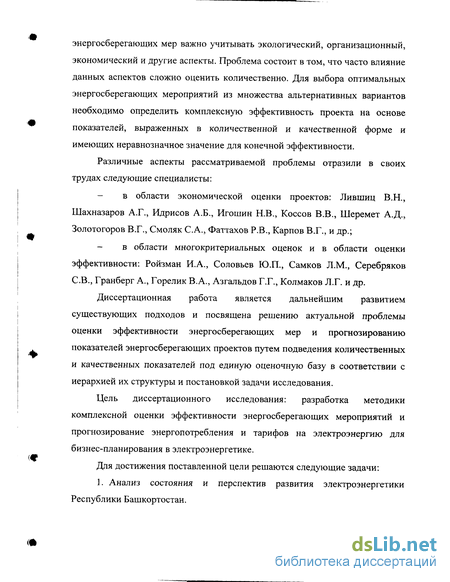 энергосберегающих мер важно учитывать экологический, организационный, экономический и другие аспекты. Проблема состоит в том, что часто влияние данных аспектов сложно оценить количественно. Для выбора оптимальных энергосберегающих мероприятий из множества альтернативных вариантов необходимо определить комплексную эффективность проекта на основе показателей, выраженных в количественной и качественной форме и имеющих неравнозначное значение для конечной эффективности.

Различные аспекты рассматриваемой проблемы отразили в своих трудах следующие специалисты:

– в области экономической оценки проектов: Лившиц В.Н., Шахназаров А.Г., Идрисов А.Б., Игошин Н.В., Коссов В.В., Шеремет А.Д., Золотогоров В.Г., Смоляк С.А., Фаттахов Р.В., Карпов В.Г., и др.;

– в области многокритериальных оценок и в области оценки эффективности: Ройзман И.А., Соловьев Ю.П., Самков Л.М., Серебряков С.В., Гранберг А., Горелик В.А., Азгальдов Г.Г., Колмаков Л.Г. и др.

Диссертационная работа является дальнейшим развитием существующих подходов и посвящена решению актуальной проблемы оценки эффективности энергосберегающих мер и прогнозированию показателей энергосберегающих проектов путем подведения количественных и качественных показателей под единую оценочную базу в соответствии с иерархией их структуры и постановкой задачи исследования.

Цель диссертационного исследования: разработка методики комплексной оценки эффективности энергосберегающих мероприятий и прогнозирование энергопотребления и тарифов на электроэнергию для бизнес-планирования в электроэнергетике.

Для достижения поставленной цели решаются следующие задачи:

1. Анализ состояния и перспектив развития электроэнергетики Республики Башкортостан.

dsLib.net
библиотека диссертаций